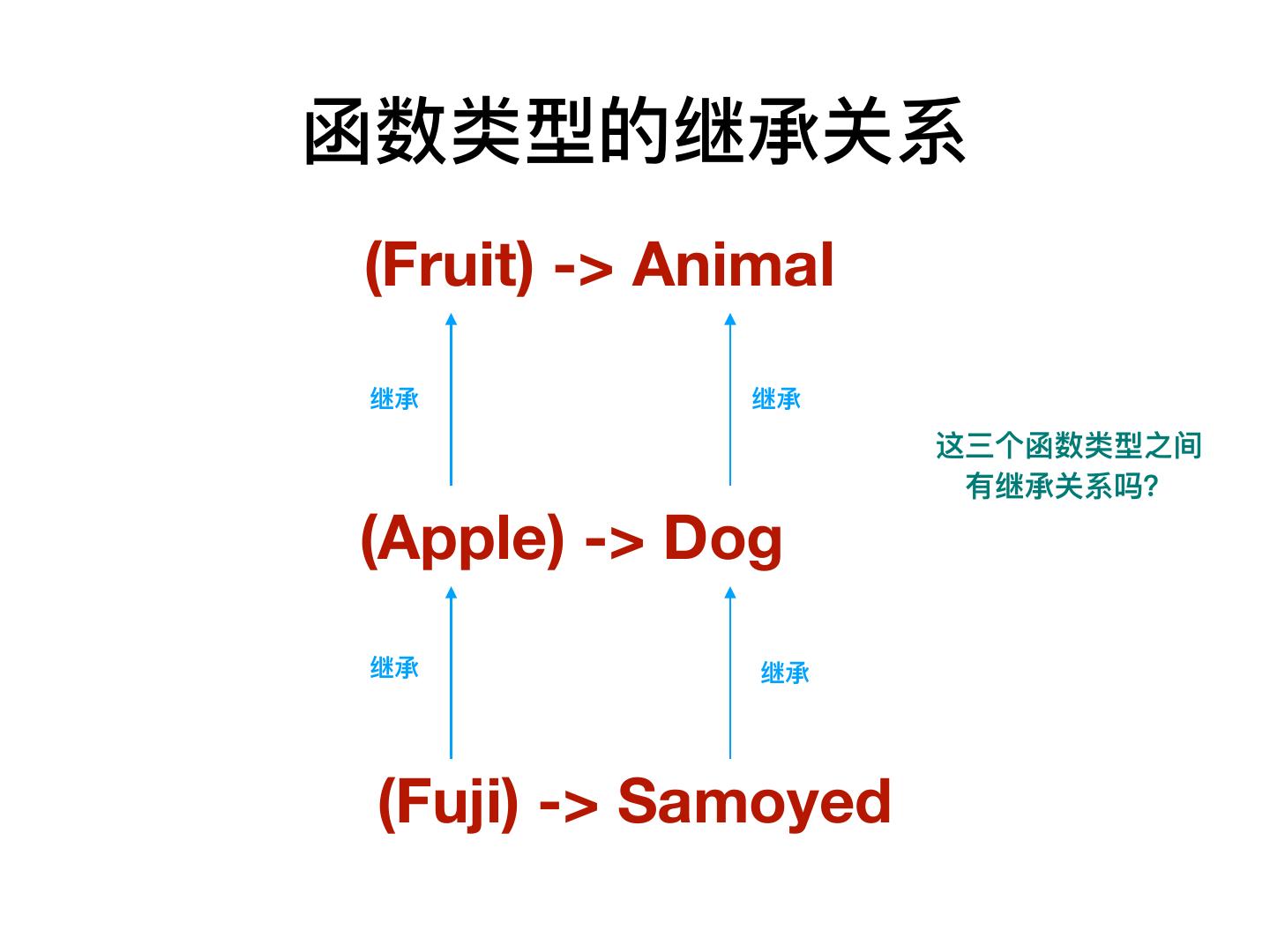 函数类型的继承关系

(Fruit) -> Animal

继承

继承

这三个函数类型之间有继承关系吗?

(Apple) -> Dog

继承

继承

(Fuji) -> Samoyed